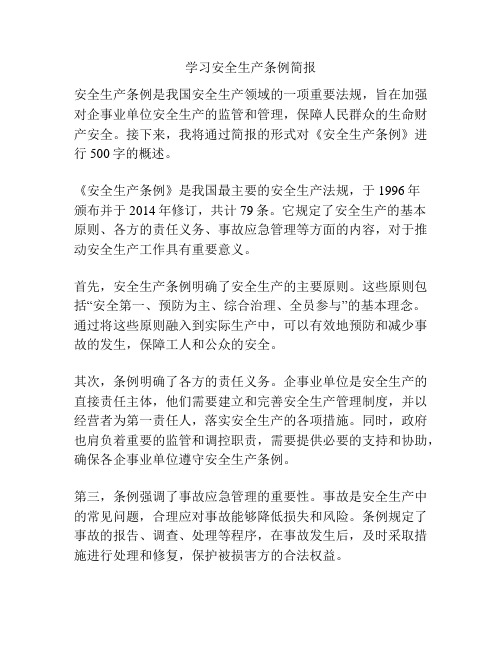 学习安全生产条例简报

安全生产条例是我国安全生产领域的一项重要法规，旨在加强对企事业单位安全生产的监管和管理，保障人民群众的生命财产安全。接下来，我将通过简报的形式对《安全生产条例》进行 500 字的概述。

《安全生产条例》是我国最主要的安全生产法规，于 1996 年颁布并于 2014 年修订，共计 79 条。它规定了安全生产的基本原则、各方的责任义务、事故应急管理等方面的内容，对于推动安全生产工作具有重要意义。

首先，安全生产条例明确了安全生产的主要原则。这些原则包括“安全第一、预防为主、综合治理、全员参与”的基本理念。通过将这些原则融入到实际生产中，可以有效地预防和减少事故的发生，保障工人和公众的安全。

其次，条例明确了各方的责任义务。企事业单位是安全生产的直接责任主体，他们需要建立和完善安全生产管理制度，并以经营者为第一责任人，落实安全生产的各项措施。同时，政府也肩负着重要的监管和调控职责，需要提供必要的支持和协助，确保各企事业单位遵守安全生产条例。

第三，条例强调了事故应急管理的重要性。事故是安全生产中的常见问题，合理应对事故能够降低损失和风险。条例规定了事故的报告、调查、处理等程序，在事故发生后，及时采取措施进行处理和修复，保护被损害方的合法权益。